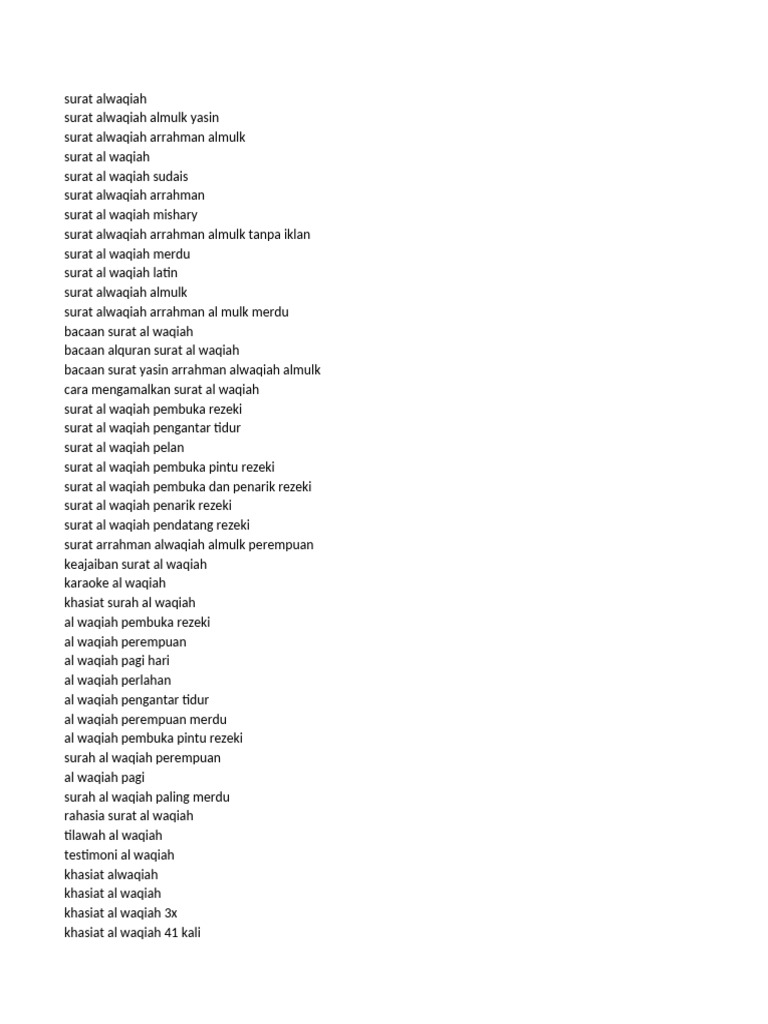 surat alwaqiah
surat alwaqiah almulk yasin
surat alwaqiah arrahman almulk
surat al waqiah
surat al waqiah sudais
surat alwaqiah arrahman
surat al waqiah mishary
surat alwaqiah arrahman almulk tanpa iklan
surat al waqiah merdu
surat al waqiah latin
surat alwaqiah almulk
surat alwaqiah arrahman al mulk merdu
bacaan surat al waqiah
bacaan alquran surat al waqiah
bacaan surat yasin arrahman alwaqiah almulk
cara mengamalkan surat al waqiah
surat al waqiah pembuka rezeki
surat al waqiah pengantar tidur
surat al waqiah pelan
surat al waqiah pembuka pintu rezeki
surat al waqiah pembuka dan penarik rezeki
surat al waqiah penarik rezeki
surat al waqiah pendatang rezeki
surat arrahman alwaqiah almulk perempuan
keajaiban surat al waqiah
karaoke al waqiah
khasiat surah al waqiah
al waqiah pembuka rezeki
al waqiah perempuan
al waqiah pagi hari
al waqiah perlahan
al waqiah pengantar tidur
al waqiah perempuan merdu
al waqiah pembuka pintu rezeki
surah al waqiah perempuan
al waqiah pagi
surah al waqiah paling merdu
rahasia surat al waqiah
tilawah al waqiah
testimoni al waqiah
khasiat alwaqiah
khasiat al waqiah
khasiat al waqiah 3x
khasiat al waqiah 41 kali